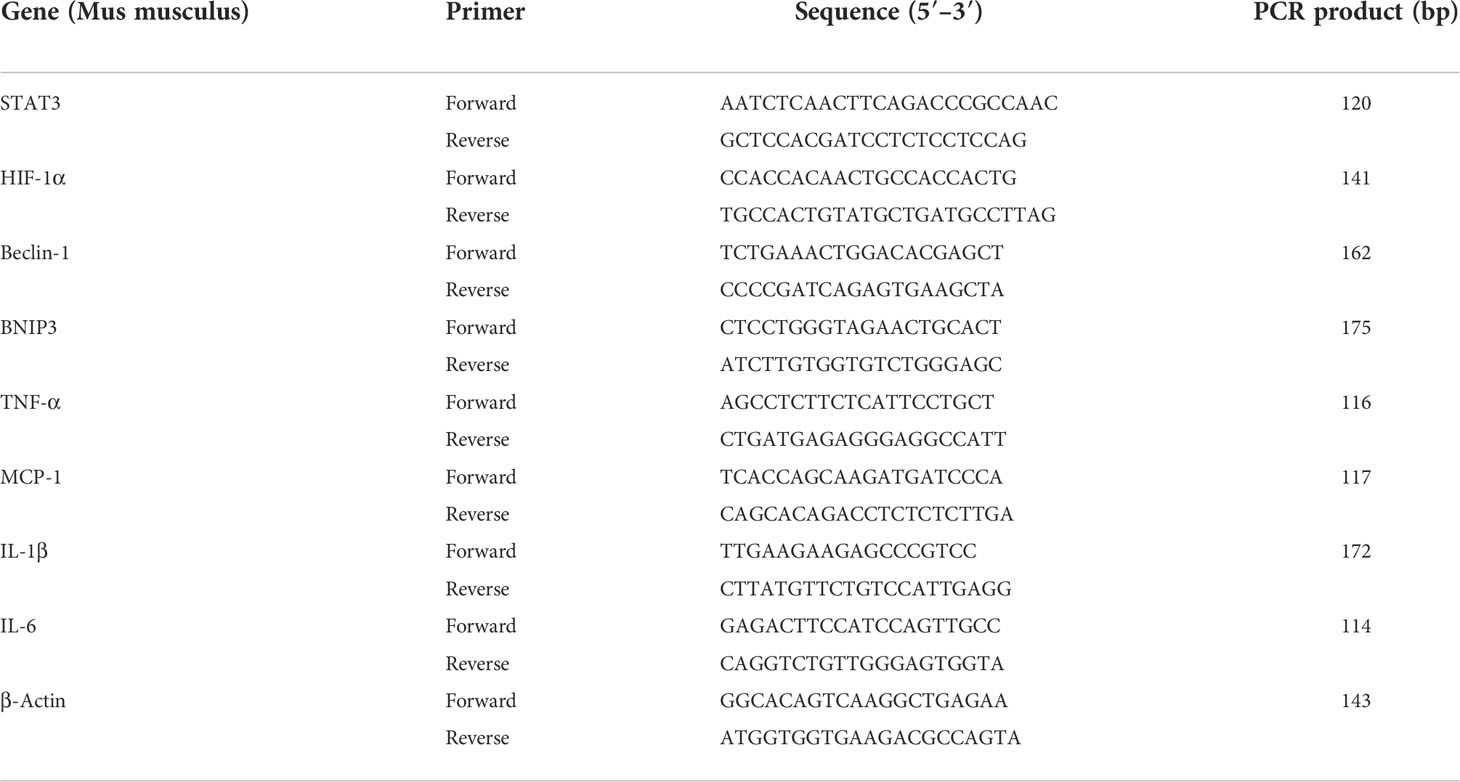 | Gene (Mus musculus) | Primer | Sequence (5′–3′) | PCR product (bp) |
|---|---|---|---|
| STAT3 | Forward | AATCTCAACTTCAGACCCGCCAAC | 120 |
| | Reverse | GCTCCACGATCCTCTCCTCCAG | |
| HIF-1α | Forward | CCACCACAACTGCCACCACTG | 141 |
| | Reverse | TGCCACTGTATGCTGATGCCTTAG | |
| Beclin-1 | Forward | TCTGAAACTGGACACGAGCT | 162 |
| | Reverse | CCCCGATCAGAGTGAAGCTA | |
| BNIP3 | Forward | CTCCTGGGTAGAACTGCACT | 175 |
| | Reverse | ATCTTGTGGTGTCTGGGAGC | |
| TNF-α | Forward | AGCCTCTTCTCATTCCTGCT | 116 |
| | Reverse | CTGATGAGAGGGAGGCCATT | |
| MCP-1 | Forward | TCACCAGCAAGATGATCCCA | 117 |
| | Reverse | CAGCACAGACCTCTCTCTTGA | |
| IL-1β | Forward | TTGAAGAAGAGCCCGTCC | 172 |
| | Reverse | CTTATGTTCTGTCCATTGAGG | |
| IL-6 | Forward | GAGACTTCCATCCAGTTGCC | 114 |
| | Reverse | CAGGTCTGTTGGGAGTGGTA | |
| β-Actin | Forward | GGCACAGTCAAGGCTGAGAA | 143 |
| | Reverse | ATGGTGGTGAAGACGCCAGTA | |